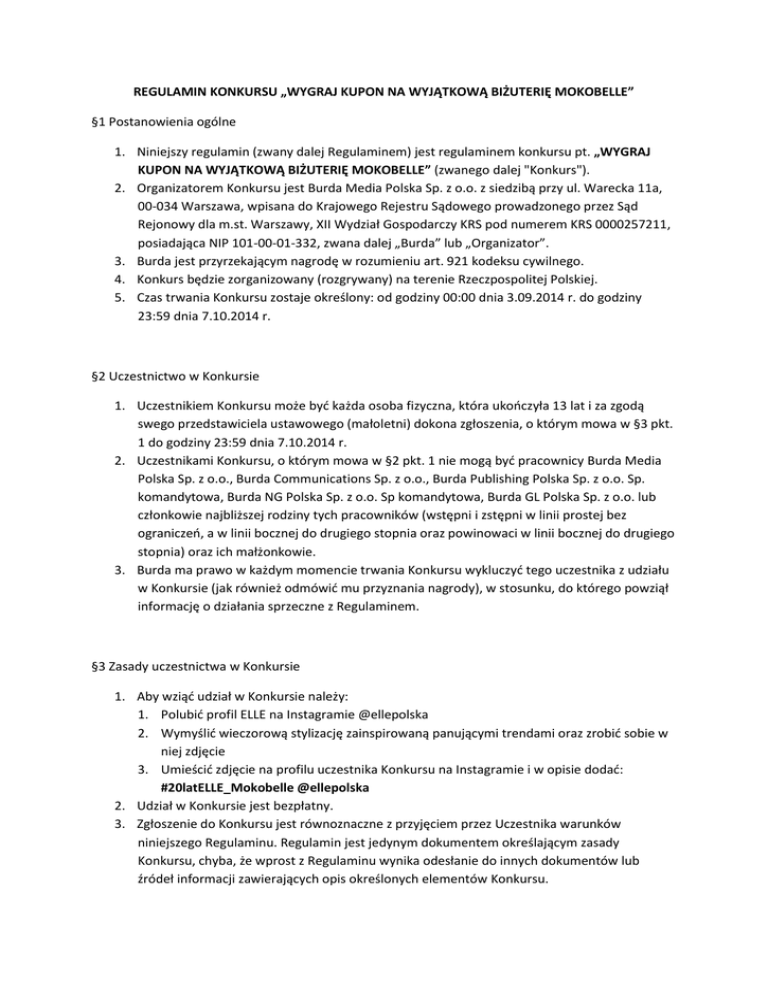 REGULAMIN KONKURSU „WYGRAJ KUPON NA WYJĄTKOWĄ BIŻUTERIĘ MOKOBELLE”

§1 Postanowienia ogólne

1. Niniejszy regulamin (zwany dalej Regulaminem) jest regulaminem konkursu pt. „WYGRAJ KUPON NA WYJĄTKOWĄ BIŻUTERIĘ MOKOBELLE” (zwanego dalej "Konkurs").
2. Organizatorem Konkursu jest Burda Media Polska Sp. z o.o. z siedzibą przy ul. Warecka 11a, 00-034 Warszawa, wpisana do Krajowego Rejestru Sądowego prowadzonego przez Sąd Rejonowy dla m.st. Warszawy, XII Wydział Gospodarczy KRS pod numerem KRS 0000257211, posiadająca NIP 101-00-01-332, zwana dalej „Burda” lub „Organizator”.
3. Burda jest przyrzekającym nagrodę w rozumieniu art. 921 kodeksu cywilnego.
4. Konkurs będzie zorganizowany (rozgrywany) na terenie Rzeczpospolitej Polskiej.
5. Czas trwania Konkursu zostaje określony: od godziny 00:00 dnia 3.09.2014 r. do godziny 23:59 dnia 7.10.2014 r.

§2 Uczestnictwo w Konkursie

1. Uczestnikiem Konkursu może być każda osoba fizyczna, która ukończyła 13 lat i za zgodą swego przedstawiciela ustawowego (małoletni) dokona zgłoszenia, o którym mowa w §3 pkt. 1 do godziny 23:59 dnia 7.10.2014 r.
2. Uczestnikami Konkursu, o którym mowa w §2 pkt. 1 nie mogą być pracownicy Burda Media Polska Sp. z o.o., Burda Communications Sp. z o.o., Burda Publishing Polska Sp. z o.o. Sp. komandytowa, Burda NG Polska Sp. z o.o. Sp komandytowa, Burda GL Polska Sp. z o.o. lub członkowie najbliższej rodziny tych pracowników (wstępni i zstępni w linii prostej bez ograniczeń, a w linii bocznej do drugiego stopnia oraz powinowaci w linii bocznej do drugiego stopnia) oraz ich małżonkowie.
3. Burda ma prawo w każdym momencie trwania Konkursu wykluczyć tego uczestnika z udziału w Konkursie (jak również odmówić mu przyznania nagrody), w stosunku, do którego powziął informację o działania sprzeczne z Regulaminem.

§3 Zasady uczestnictwa w Konkursie

1. Aby wziąć udział w Konkursie należy:
   1. Polubić profil ELLE na Instagramie @ellepolska
   2. Wymyślić wieczorową stylizację zainspirowaną panującymi trendami oraz zrobić sobie w niej zdjęcie
   3. Umieścić zdjęcie na profilu uczestnika Konkursu na Instagramie i w opisie dodać: #20latELLE_Mokobelle @ellepolska
2. Udział w Konkursie jest bezpłatny.
3. Zgłoszenie do Konkursu jest równoznaczne z przyjęciem przez Uczestnika warunków niniejszego Regulaminu. Regulamin jest jedynym dokumentem określającym zasady Konkursu, chyba, że wprost z Regulaminu wynika odesłanie do innych dokumentów lub źródeł informacji zawierających opis określonych elementów Konkursu.